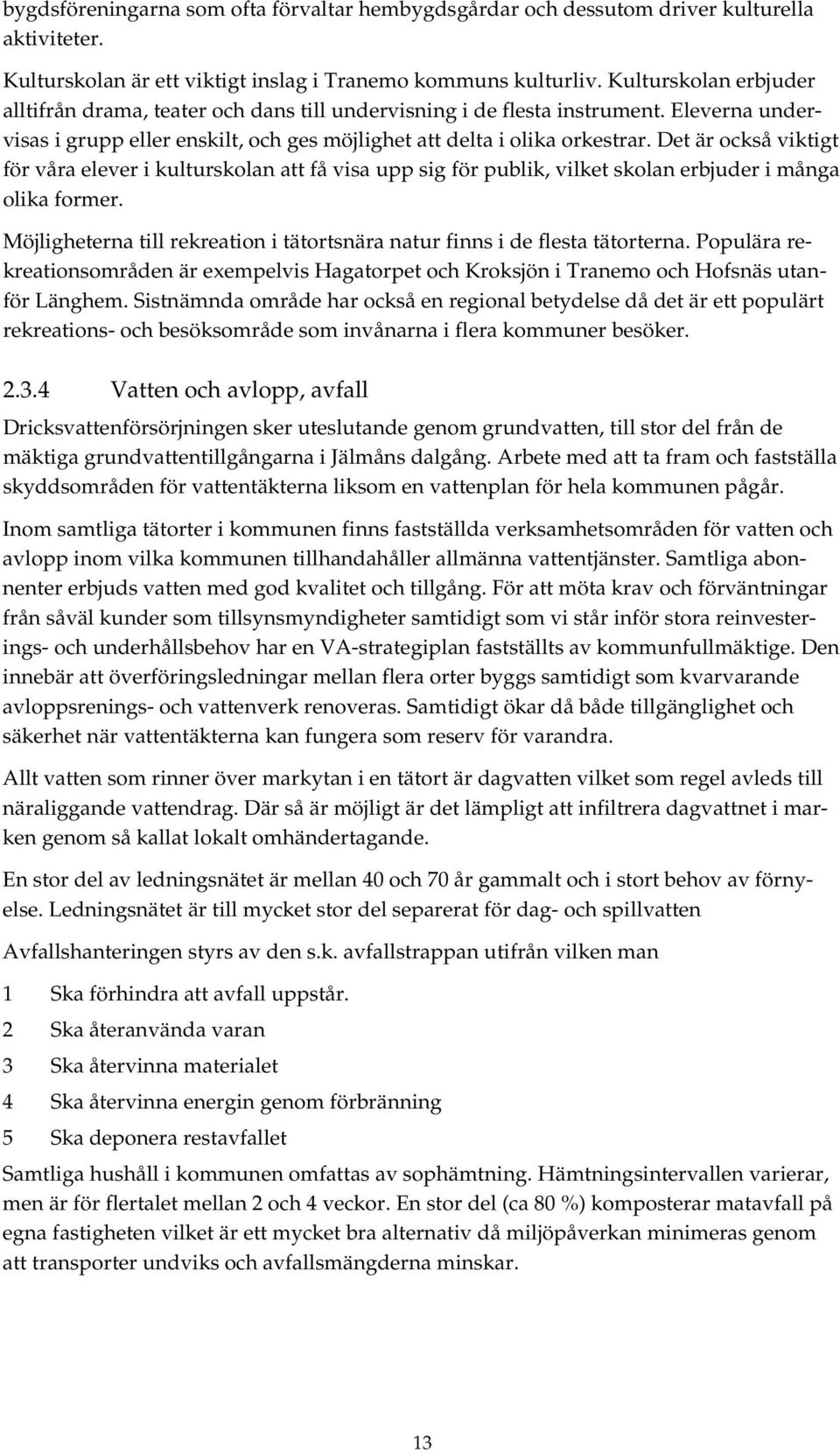 bygdsföreningarna som ofta förvaltar hembygdsgårdar och dessutom driver kulturella aktiviteter.

Kulturskolan är ett viktigt inslag i Tranemo kommuns kulturliv. Kulturskolan erbjuder alltifrån drama, teater och dans till undervisning i de flesta instrument. Eleverna undervisas i grupp eller enskilt, och ges möjlighet att delta i olika orkestrar. Det är också viktigt för våra elever i kulturskolan att få visa upp sig för publik, vilket skolan erbjuder i många olika former.

Möjligheterna till rekreation i tätortsnära natur finns i de flesta tätorterna. Populära rekreationsområden är exempelvis Hagatorpet och Kroksjön i Tranemo och Hofsnäs utanför Länghem. Sistnämnda område har också en regional betydelse då det är ett populärt rekreations- och besöksområde som invånarna i flera kommuner besöker.

2.3.4 Vatten och avlopp, avfall

Dricksvattenförsörjningen sker uteslutande genom grundvatten, till stor del från de mäktiga grundvattentillgångarna i Jälmåns dalgång. Arbete med att ta fram och fastställa skyddsområden för vattentäkterna liksom en vattenplan för hela kommunen pågår.

Inom samtliga tätorter i kommunen finns fastställda verksamhetsområden för vatten och avlopp inom vilka kommunen tillhandahåller allmänna vattentjänster. Samtliga abonnenter erbjuds vatten med god kvalitet och tillgång. För att möta krav och förväntningar från såväl kunder som tillsynsmyndigheter samtidigt som vi står inför stora reinvesterings- och underhållsbehov har en VA-strategiplan fastställts av kommunfullmäktige. Den innebär att överföringsledningar mellan flera orter byggs samtidigt som kvarvarande avloppsrenings- och vattenverk renoveras. Samtidigt ökar då både tillgänglighet och säkerhet när vattentäkterna kan fungera som reserv för varandra.

Allt vatten som rinner över markytan i en tätort är dagvatten vilket som regel avleds till näraliggande vattendrag. Där så är möjligt är det lämpligt att infiltrera dagvattnet i marken genom så kallat lokalt omhändertagande.

En stor del av ledningsnätet är mellan 40 och 70 år gammalt och i stort behov av förnyelse. Ledningsnätet är till mycket stor del separerat för dag- och spillvatten

Avfallshanteringen styrs av den s.k. avfallstrappan utifrån vilken man

1 Ska förhindra att avfall uppstår.

2 Ska återanvända varan

3 Ska återvinna materialet

4 Ska återvinna energin genom förbränning

5 Ska deponera restavfallet

Samtliga hushåll i kommunen omfattas av sophämtning. Hämtningsintervallen varierar, men är för flertalet mellan 2 och 4 veckor. En stor del (ca 80 %) komposterar matavfall på egna fastigheten vilket är ett mycket bra alternativ då miljöpåverkan minimeras genom att transporter undviks och avfallsmängderna minskar.

13